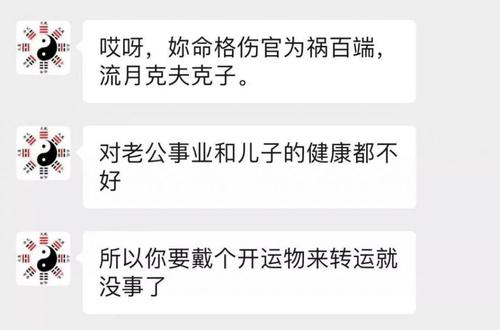 哎呀，妳命格伤官为祸百端，流月克夫克子。

对老公事业和儿子的健康都不好

所以你要戴个开运物来转运就没事了